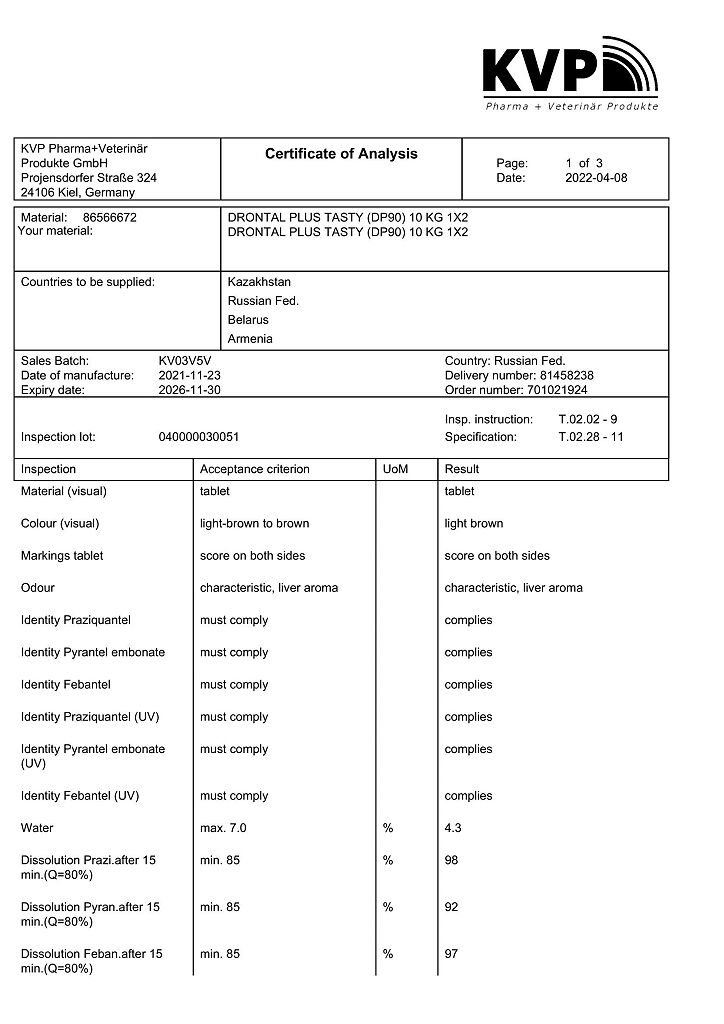 KVP
Pharma + Veterinär Produkte

KVP Pharma+Veterinär Produkte GmbH
Projensdorfer Straße 324
24106 Kiel, Germany

Certificate of Analysis

Page: 1 of 3
Date: 2022-04-08

Material: 86566672
Your material:

DRONTAL PLUS TASTY (DP90) 10 KG 1X2
DRONTAL PLUS TASTY (DP90) 10 KG 1X2

Countries to be supplied:

Kazakhstan
Russian Fed.
Belarus
Armenia

Sales Batch: KV03V5V
Date of manufacture: 2021-11-23
Expiry date: 2026-11-30

Country: Russian Fed.
Delivery number: 81458238
Order number: 701021924

Inspection lot: 040000030051

Insp. instruction: T.02.02 - 9
Specification: T.02.28 - 11

| Inspection | Acceptance criterion | UoM | Result |
|---|---|---|---|
| Material (visual) | tablet | | tablet |
| Colour (visual) | light-brown to brown | | light brown |
| Markings tablet | score on both sides | | score on both sides |
| Odour | characteristic, liver aroma | | characteristic, liver aroma |
| Identity Praziquantel | must comply | | complies |
| Identity Pyrantel embonate | must comply | | complies |
| Identity Febantel | must comply | | complies |
| Identity Praziquantel (UV) | must comply | | complies |
| Identity Pyrantel embonate (UV) | must comply | | complies |
| Identity Febantel (UV) | must comply | | complies |
| Water | max. 7.0 | % | 4.3 |
| Dissolution Prazi.after 15 min.(Q=80%) | min. 85 | % | 98 |
| Dissolution Pyran.after 15 min.(Q=80%) | min. 85 | % | 92 |
| Dissolution Feban.after 15 min.(Q=80%) | min. 85 | % | 97 |